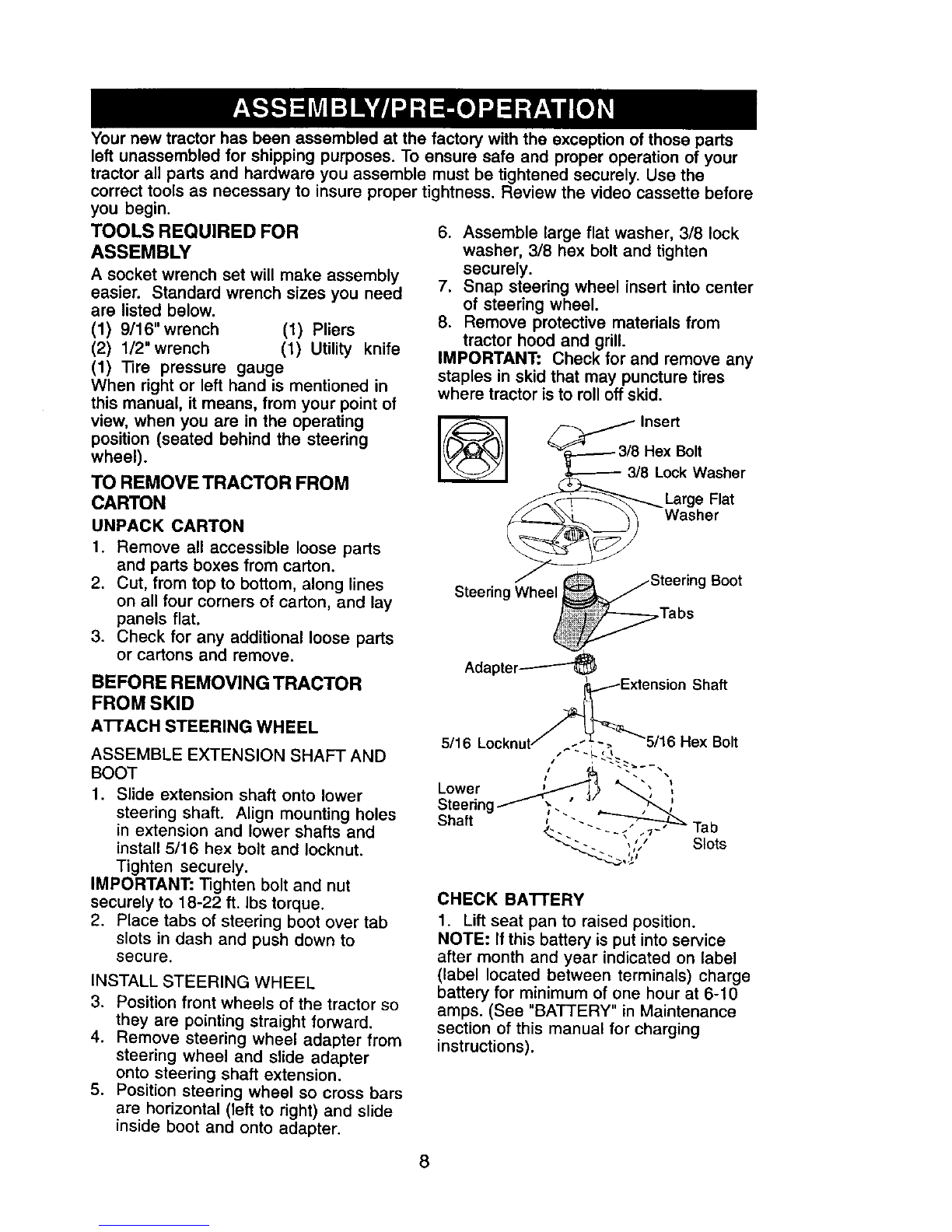 ASSEMBLY/PRE-OPERATION

Your new tractor has been assembled at the factory with the exception of those parts left unassembled for shipping purposes. To ensure safe and proper operation of your tractor all parts and hardware you assemble must be tightened securely. Use the correct tools as necessary to insure proper tightness. Review the video cassette before you begin.

TOOLS REQUIRED FOR ASSEMBLY

A socket wrench set will make assembly easier. Standard wrench sizes you need are listed below.

(1) 9/16" wrench (1) Pliers
(2) 1/2" wrench (1) Utility knife
(1) Tire pressure gauge

When right or left hand is mentioned in this manual, it means, from your point of view, when you are in the operating position (seated behind the steering wheel).

TO REMOVE TRACTOR FROM CARTON

UNPACK CARTON

1. Remove all accessible loose parts and parts boxes from carton.
2. Cut, from top to bottom, along lines on all four corners of carton, and lay panels flat.
3. Check for any additional loose parts or cartons and remove.

BEFORE REMOVING TRACTOR FROM SKID

ATTACH STEERING WHEEL

ASSEMBLE EXTENSION SHAFT AND BOOT

1. Slide extension shaft onto lower steering shaft. Align mounting holes in extension and lower shafts and install 5/16 hex bolt and locknut. Tighten securely.

IMPORTANT: Tighten bolt and nut securely to 18-22 ft. lbs torque.

2. Place tabs of steering boot over tab slots in dash and push down to secure.

INSTALL STEERING WHEEL

3. Position front wheels of the tractor so they are pointing straight forward.
4. Remove steering wheel adapter from steering wheel and slide adapter onto steering shaft extension.
5. Position steering wheel so cross bars are horizontal (left to right) and slide inside boot and onto adapter.
6. Assemble large flat washer, 3/8 lock washer, 3/8 hex bolt and tighten securely.
7. Snap steering wheel insert into center of steering wheel.
8. Remove protective materials from tractor hood and grill.

IMPORTANT: Check for and remove any staples in skid that may puncture tires where tractor is to roll off skid.

Insert
3/8 Hex Bolt
3/8 Lock Washer
Large Flat Washer
Steering Wheel
Steering Boot
Tabs
Adapter
Extension Shaft
5/16 Locknut
5/16 Hex Bolt
Lower Steering Shaft
Tab Slots

CHECK BATTERY

1. Lift seat pan to raised position.

NOTE: If this battery is put into service after month and year indicated on label (label located between terminals) charge battery for minimum of one hour at 6-10 amps. (See "BATTERY" in Maintenance section of this manual for charging instructions).

8